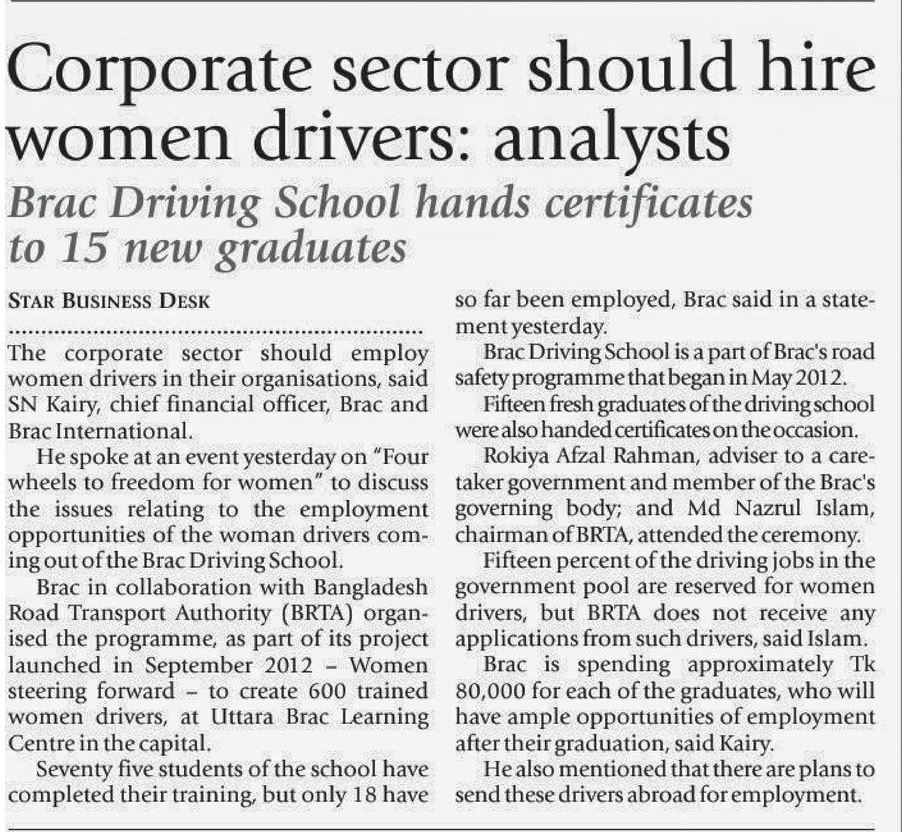 Corporate sector should hire women drivers: analysts

Brac Driving School hands certificates to 15 new graduates

STAR BUSINESS DESK

The corporate sector should employ women drivers in their organisations, said SN Kairy, chief financial officer, Brac and Brac International.

He spoke at an event yesterday on "Four wheels to freedom for women" to discuss the issues relating to the employment opportunities of the woman drivers coming out of the Brac Driving School.

Brac in collaboration with Bangladesh Road Transport Authority (BRTA) organised the programme, as part of its project launched in September 2012 – Women steering forward – to create 600 trained women drivers, at Uttara Brac Learning Centre in the capital.

Seventy five students of the school have completed their training, but only 18 have so far been employed, Brac said in a statement yesterday.

Brac Driving School is a part of Brac's road safety programme that began in May 2012.

Fifteen fresh graduates of the driving school were also handed certificates on the occasion.

Rokiya Afzal Rahman, adviser to a caretaker government and member of the Brac's governing body; and Md Nazrul Islam, chairman of BRTA, attended the ceremony.

Fifteen percent of the driving jobs in the government pool are reserved for women drivers, but BRTA does not receive any applications from such drivers, said Islam.

Brac is spending approximately Tk 80,000 for each of the graduates, who will have ample opportunities of employment after their graduation, said Kairy.

He also mentioned that there are plans to send these drivers abroad for employment.